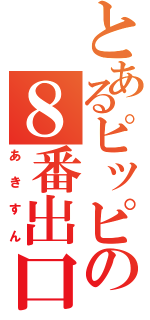 とあるピッピの8番出口

あきすん